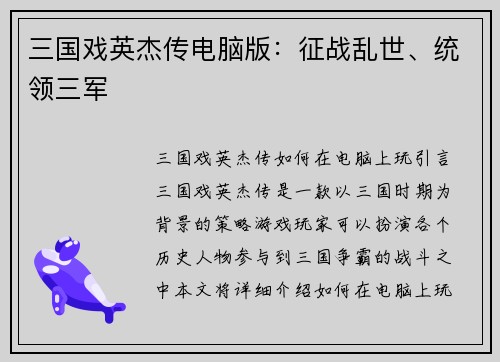 三国戏英杰传电脑版：征战乱世、统领三军

三国戏英杰传如何在电脑上玩引言三国戏英杰传是一款以三国时期为背景的策略游戏玩家可以扮演各个历史人物参与到三国争霸的战斗之中本文将详细介绍如何在电脑上玩